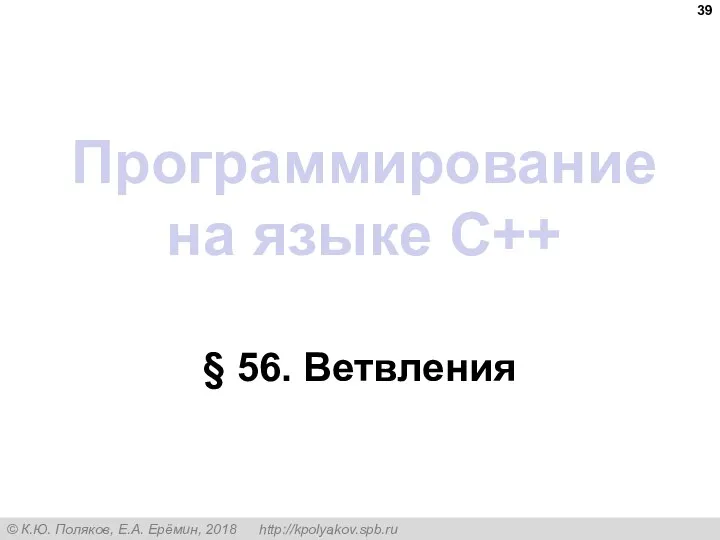 39

Программирование на языке C++

§ 56. Ветвления

© К.Ю. Поляков, Е.А. Ерёмин, 2018 http://kpolyakov.spb.ru